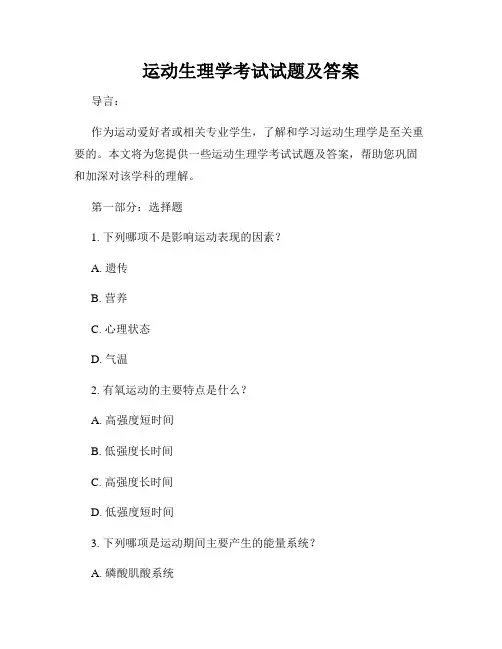 运动生理学考试试题及答案

导言：

作为运动爱好者或相关专业学生，了解和学习运动生理学是至关重要的。本文将为您提供一些运动生理学考试试题及答案，帮助您巩固和加深对该学科的理解。

第一部分：选择题

1. 下列哪项不是影响运动表现的因素？

A. 遗传

B. 营养

C. 心理状态

D. 气温

2. 有氧运动的主要特点是什么？

A. 高强度短时间

B. 低强度长时间

C. 高强度长时间

D. 低强度短时间

3. 下列哪项是运动期间主要产生的能量系统？

A. 磷酸肌酸系统